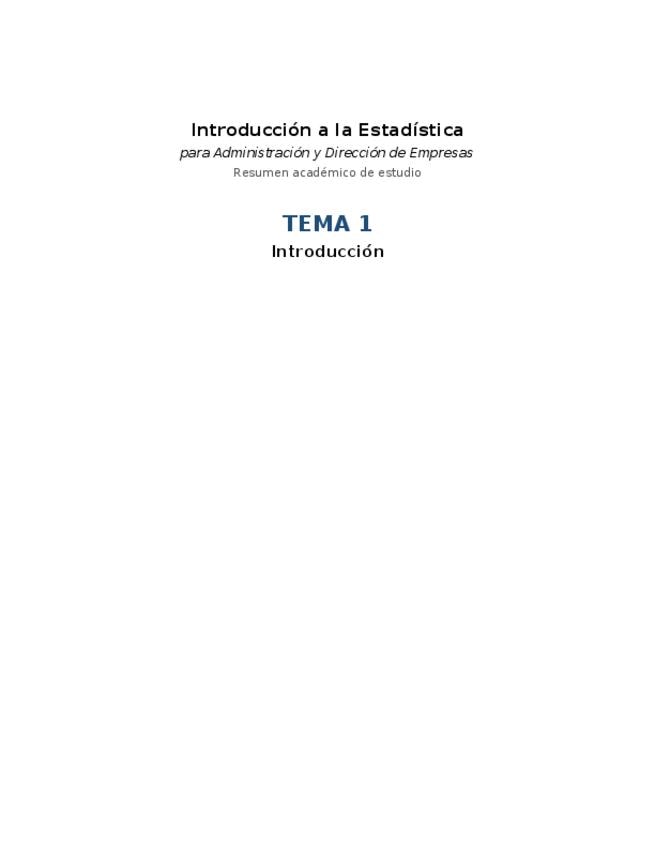 Introducción a la Estadística

para Administración y Dirección de Empresas

Resumen académico de estudio

TEMA 1

Introducción